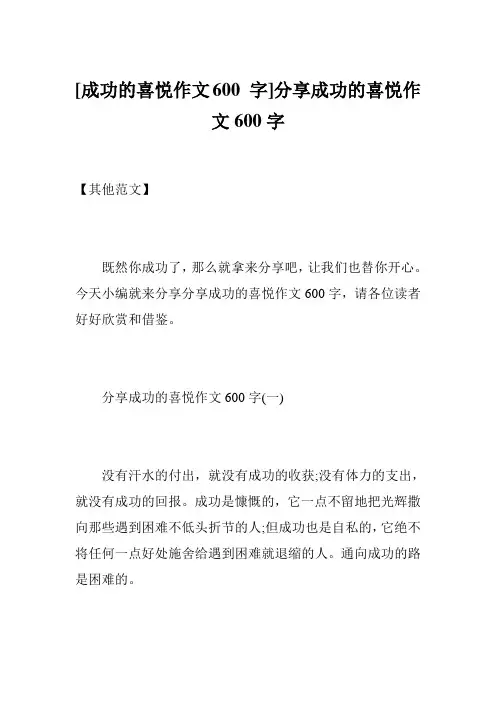 [成功的喜悦作文600 字]分享成功的喜悦作文600字

【其他范文】

既然你成功了，那么就拿来分享吧，让我们也替你开心。今天小编就来分享分享成功的喜悦作文600字，请各位读者好好欣赏和借鉴。

分享成功的喜悦作文600字(一)

没有汗水的付出，就没有成功的收获;没有体力的支出，就没有成功的回报。成功是慷慨的，它一点不留地把光辉撒向那些遇到困难不低头折节的人;但成功也是自私的，它绝不将任何一点好处施舍给遇到困难就退缩的人。通向成功的路是困难的。